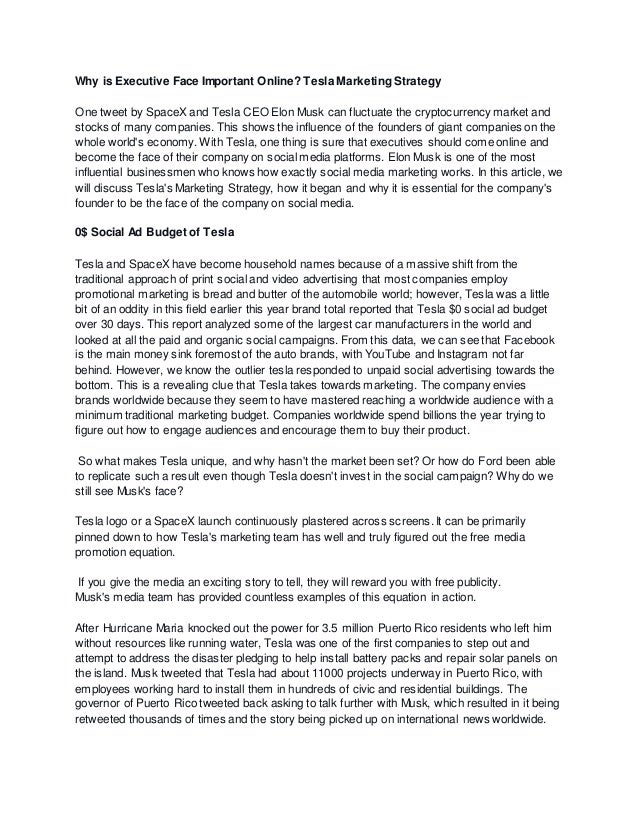 Why is Executive Face Important Online? Tesla Marketing Strategy

One tweet by SpaceX and Tesla CEO Elon Musk can fluctuate the cryptocurrency market and stocks of many companies. This shows the influence of the founders of giant companies on the whole world's economy. With Tesla, one thing is sure that executives should come online and become the face of their company on social media platforms. Elon Musk is one of the most influential businessmen who knows how exactly social media marketing works. In this article, we will discuss Tesla's Marketing Strategy, how it began and why it is essential for the company's founder to be the face of the company on social media.

0$ Social Ad Budget of Tesla

Tesla and SpaceX have become household names because of a massive shift from the traditional approach of print social and video advertising that most companies employ promotional marketing is bread and butter of the automobile world; however, Tesla was a little bit of an oddity in this field earlier this year brand total reported that Tesla $0 social ad budget over 30 days. This report analyzed some of the largest car manufacturers in the world and looked at all the paid and organic social campaigns. From this data, we can see that Facebook is the main money sink foremost of the auto brands, with YouTube and Instagram not far behind. However, we know the outlier tesla responded to unpaid social advertising towards the bottom. This is a revealing clue that Tesla takes towards marketing. The company envies brands worldwide because they seem to have mastered reaching a worldwide audience with a minimum traditional marketing budget. Companies worldwide spend billions the year trying to figure out how to engage audiences and encourage them to buy their product.

So what makes Tesla unique, and why hasn't the market been set? Or how do Ford been able to replicate such a result even though Tesla doesn't invest in the social campaign? Why do we still see Musk's face?

Tesla logo or a SpaceX launch continuously plastered across screens. It can be primarily pinned down to how Tesla's marketing team has well and truly figured out the free media promotion equation.

If you give the media an exciting story to tell, they will reward you with free publicity. Musk's media team has provided countless examples of this equation in action.

After Hurricane Maria knocked out the power for 3.5 million Puerto Rico residents who left him without resources like running water, Tesla was one of the first companies to step out and attempt to address the disaster pledging to help install battery packs and repair solar panels on the island. Musk tweeted that Tesla had about 11000 projects underway in Puerto Rico, with employees working hard to install them in hundreds of civic and residential buildings. The governor of Puerto Rico tweeted back asking to talk further with Musk, which resulted in it being retweeted thousands of times and the story being picked up on international news worldwide.